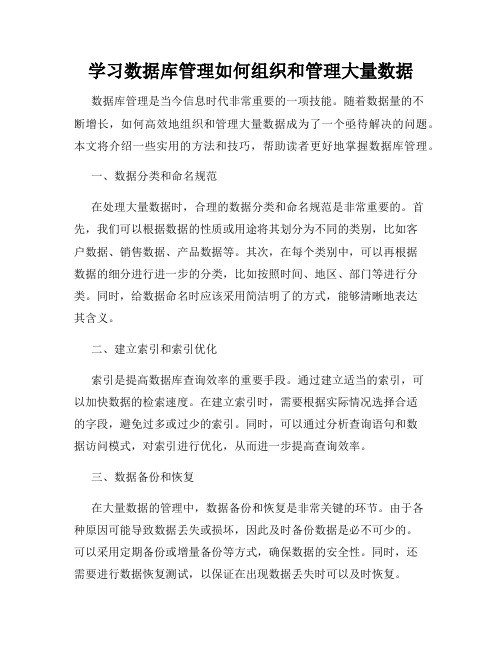 学习数据库管理如何组织和管理大量数据

数据库管理是当今信息时代非常重要的一项技能。随着数据量的不断增长，如何高效地组织和管理大量数据成为了一个亟待解决的问题。本文将介绍一些实用的方法和技巧，帮助读者更好地掌握数据库管理。

一、数据分类和命名规范

在处理大量数据时，合理的数据分类和命名规范是非常重要的。首先，我们可以根据数据的性质或用途将其划分为不同的类别，比如客户数据、销售数据、产品数据等。其次，在每个类别中，可以再根据数据的细分进行进一步的分类，比如按照时间、地区、部门等进行分类。同时，给数据命名时应该采用简洁明了的方式，能够清晰地表达其含义。

二、建立索引和索引优化

索引是提高数据库查询效率的重要手段。通过建立适当的索引，可以加快数据的检索速度。在建立索引时，需要根据实际情况选择合适的字段，避免过多或过少的索引。同时，可以通过分析查询语句和数据访问模式，对索引进行优化，从而进一步提高查询效率。

三、数据备份和恢复

在大量数据的管理中，数据备份和恢复是非常关键的环节。由于各种原因可能导致数据丢失或损坏，因此及时备份数据是必不可少的。可以采用定期备份或增量备份等方式，确保数据的安全性。同时，还需要进行数据恢复测试，以保证在出现数据丢失时可以及时恢复。